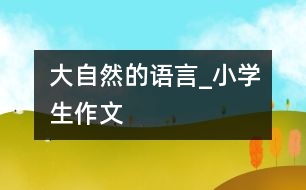 大自然的语言_小学生作文